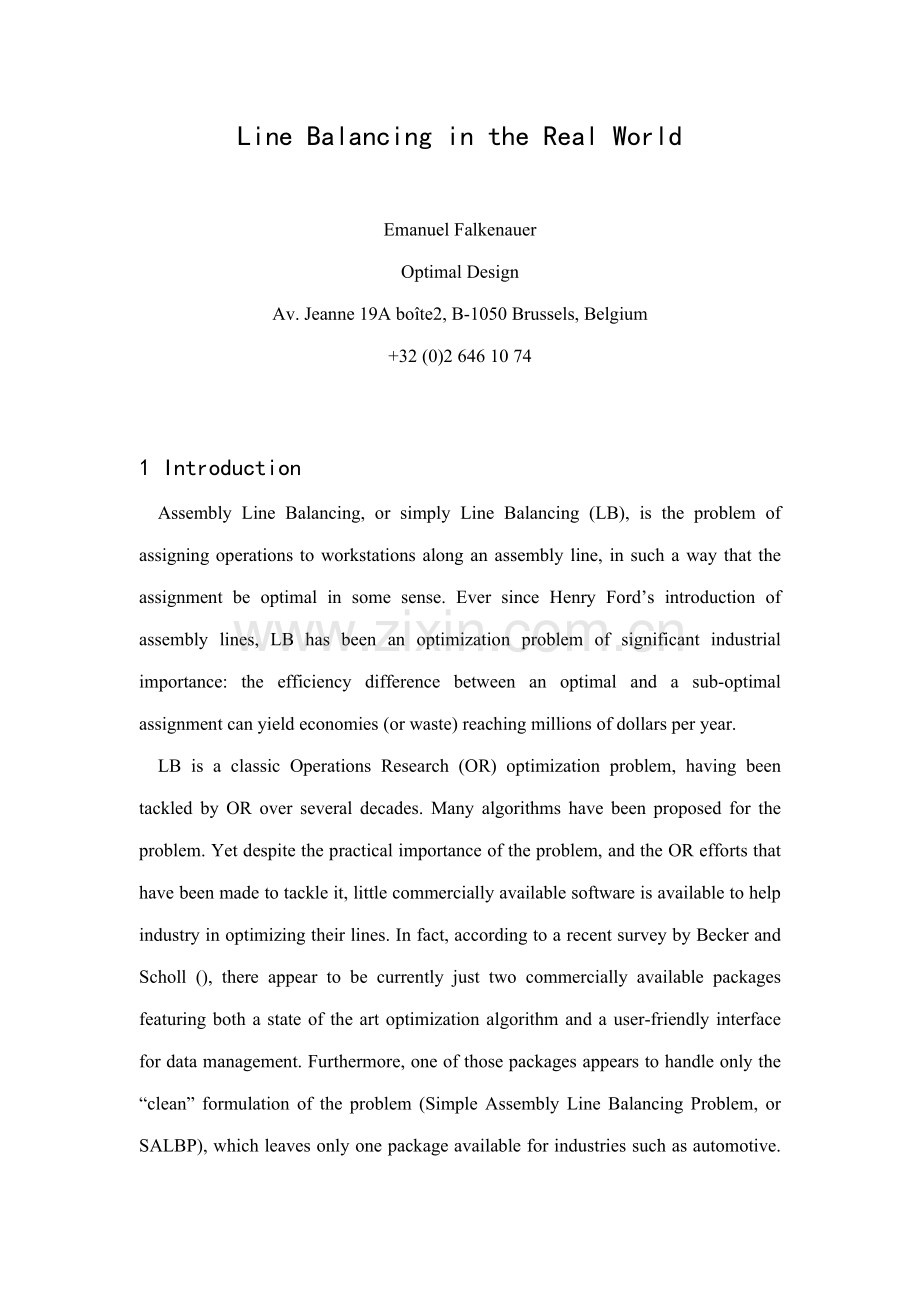 Line Balancing in the Real World

Emanuel Falkenauer

Optimal Design

Av. Jeanne 19A boîte2, B-1050 Brussels, Belgium

+32 (0)2 646 10 74

1 Introduction

Assembly Line Balancing, or simply Line Balancing (LB), is the problem of assigning operations to workstations along an assembly line, in such a way that the assignment be optimal in some sense. Ever since Henry Ford's introduction of assembly lines, LB has been an optimization problem of significant industrial importance: the efficiency difference between an optimal and a sub-optimal assignment can yield economies (or waste) reaching millions of dollars per year.

LB is a classic Operations Research (OR) optimization problem, having been tackled by OR over several decades. Many algorithms have been proposed for the problem. Yet despite the practical importance of the problem, and the OR efforts that have been made to tackle it, little commercially available software is available to help industry in optimizing their lines. In fact, according to a recent survey by Becker and Scholl (), there appear to be currently just two commercially available packages featuring both a state of the art optimization algorithm and a user-friendly interface for data management. Furthermore, one of those packages appears to handle only the "clean" formulation of the problem (Simple Assembly Line Balancing Problem, or SALBP), which leaves only one package available for industries such as automotive.

www.zixin.com.cn